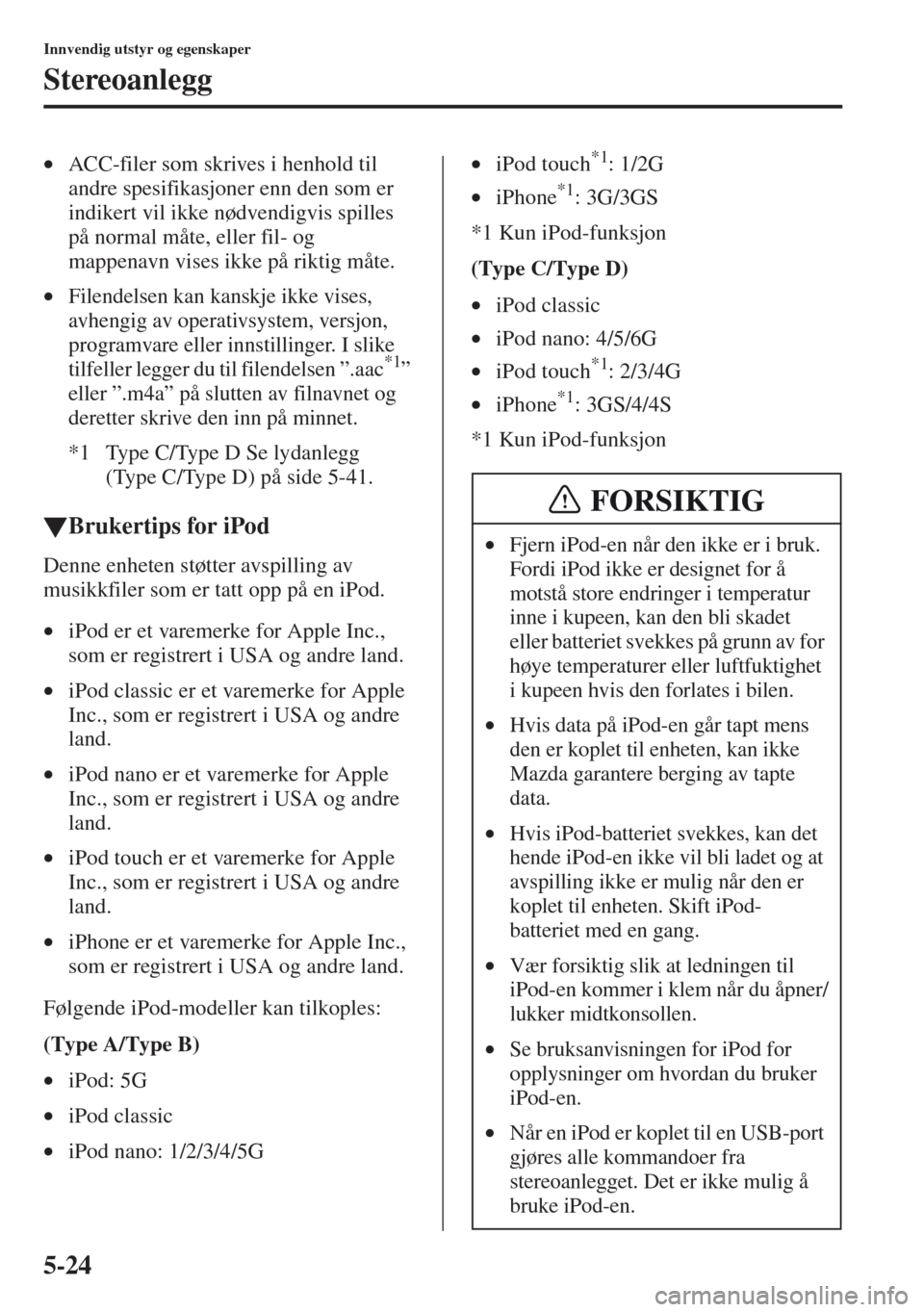 Innvendig utstyr og egenskaper

Stereoanlegg

• ACC-filer som skrives i henhold til andre spesifikasjoner enn den som er indikert vil ikke nødvendigvis spilles på normal måte, eller fil- og mappenavn vises ikke på riktig måte.

• Filendelsen kan kanskje ikke vises, avhengig av operativsystem, versjon, programvare eller innstillinger. I slike tilfeller legger du til filendelsen ”.aac$^{*1}$” eller ”.m4a” på slutten av filnavnet og deretter skrive den inn på minnet.

*1 Type C/Type D Se lydanlegg (Type C/Type D) på side 5-41.

▼Brukertips for iPod

Denne enheten støtter avspilling av musikkfiler som er tatt opp på en iPod.

• iPod er et varemerke for Apple Inc., som er registrert i USA og andre land.

• iPod classic er et varemerke for Apple Inc., som er registrert i USA og andre land.

• iPod nano er et varemerke for Apple Inc., som er registrert i USA og andre land.

• iPod touch er et varemerke for Apple Inc., som er registrert i USA og andre land.

• iPhone er et varemerke for Apple Inc., som er registrert i USA og andre land.

Følgende iPod-modeller kan tilkoples:

(Type A/Type B)

• iPod: 5G

• iPod classic

• iPod nano: 1/2/3/4/5G

• iPod touch$^{*1}$: 1/2G

• iPhone$^{*1}$: 3G/3GS

*1 Kun iPod-funksjon

(Type C/Type D)

• iPod classic

• iPod nano: 4/5/6G

• iPod touch$^{*1}$: 2/3/4G

• iPhone$^{*1}$: 3GS/4/4S

*1 Kun iPod-funksjon

FORSIKTIG

• Fjern iPod-en når den ikke er i bruk. Fordi iPod ikke er designet for å motstå store endringer i temperatur inne i kupeen, kan den bli skadet eller batteriet svekkes på grunn av for høye temperaturer eller luftfuktighet i kupeen hvis den forlates i bilen.

• Hvis data på iPod-en går tapt mens den er koplet til enheten, kan ikke Mazda garantere berging av tapte data.

• Hvis iPod-batteriet svekkes, kan det hende iPod-en ikke vil bli ladet og at avspilling ikke er mulig når den er koplet til enheten. Skift iPod-batteriet med en gang.

• Vær forsiktig slik at ledningen til iPod-en kommer i klem når du åpner/lukker midtkonsollen.

• Se bruksanvisningen for iPod for opplysninger om hvordan du bruker iPod-en.

• Når en iPod er koplet til en USB-port gjøres alle kommandoer fra stereoanlegget. Det er ikke mulig å bruke iPod-en.

5-24

carmanualsonline.info